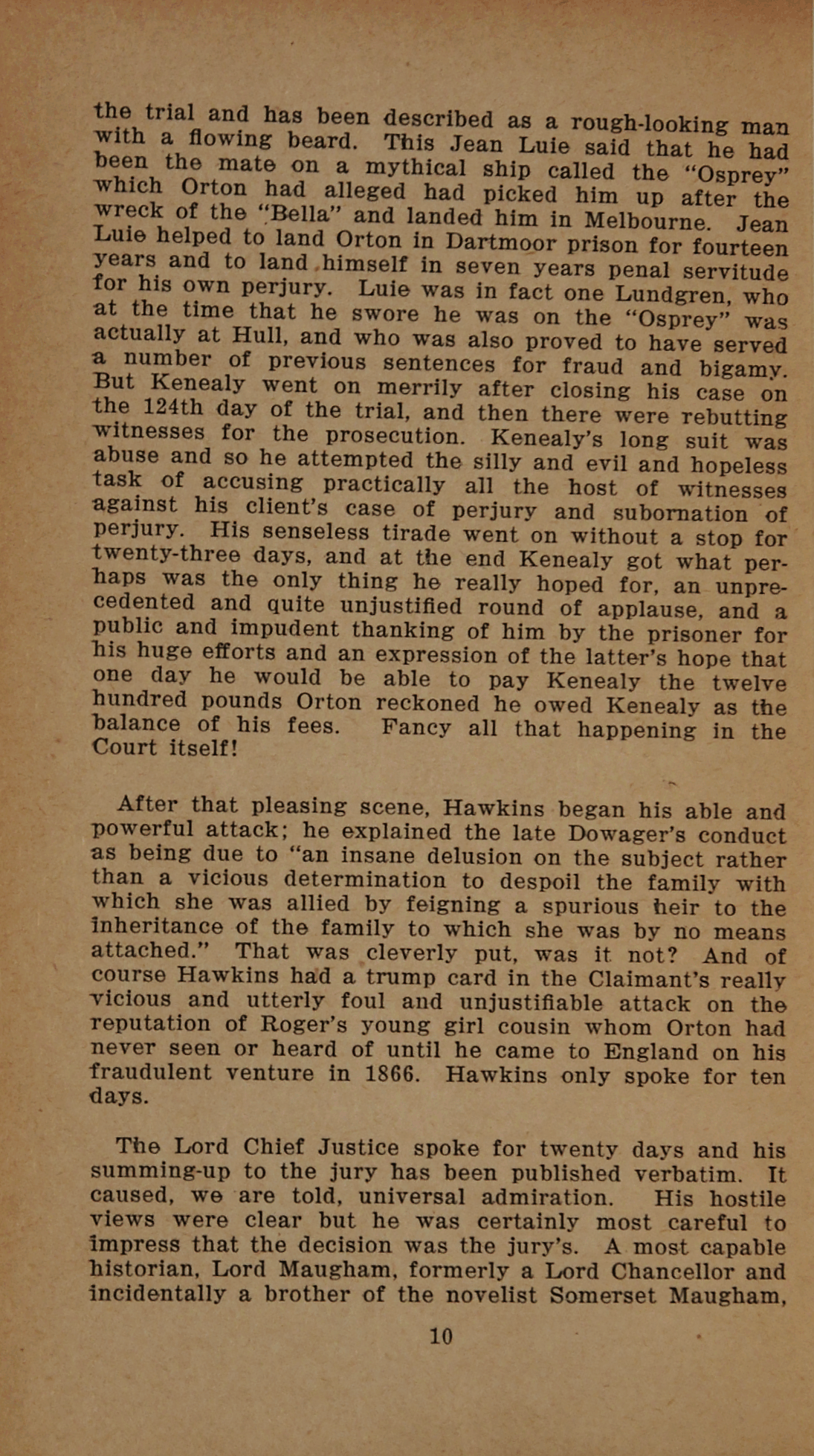 the trial and has been described as a rough-looking man with a flowing beard. This Jean Luie said that he had been the mate on a mythical ship called the "Osprey" which Orton had alleged had picked him up after the wreck of the "Bella" and landed him in Melbourne. Jean Luie helped to land Orton in Dartmoor prison for fourteen years and to land himself in seven years penal servitude for his own perjury. Luie was in fact one Lundgren, who at the time that he swore he was on the "Osprey" was actually at Hull, and who was also proved to have served a number of previous sentences for fraud and bigamy. But Kenealy went on merrily after closing his case on the 124th day of the trial, and then there were rebutting witnesses for the prosecution. Kenealy's long suit was abuse and so he attempted the silly and evil and hopeless task of accusing practically all the host of witnesses against his client's case of perjury and subornation of perjury. His senseless tirade went on without a stop for twenty-three days, and at the end Kenealy got what perhaps was the only thing he really hoped for, an unprecedented and quite unjustified round of applause, and a public and impudent thanking of him by the prisoner for his huge efforts and an expression of the latter's hope that one day he would be able to pay Kenealy the twelve hundred pounds Orton reckoned he owed Kenealy as the balance of his fees. Fancy all that happening in the Court itself!

After that pleasing scene, Hawkins began his able and powerful attack; he explained the late Dowager's conduct as being due to "an insane delusion on the subject rather than a vicious determination to despoil the family with which she was allied by feigning a spurious heir to the inheritance of the family to which she was by no means attached." That was cleverly put, was it not? And of course Hawkins had a trump card in the Claimant's really vicious and utterly foul and unjustifiable attack on the reputation of Roger's young girl cousin whom Orton had never seen or heard of until he came to England on his fraudulent venture in 1866. Hawkins only spoke for ten days.

The Lord Chief Justice spoke for twenty days and his summing-up to the jury has been published verbatim. It caused, we are told, universal admiration. His hostile views were clear but he was certainly most careful to impress that the decision was the jury's. A most capable historian, Lord Maugham, formerly a Lord Chancellor and incidentally a brother of the novelist Somerset Maugham,

10